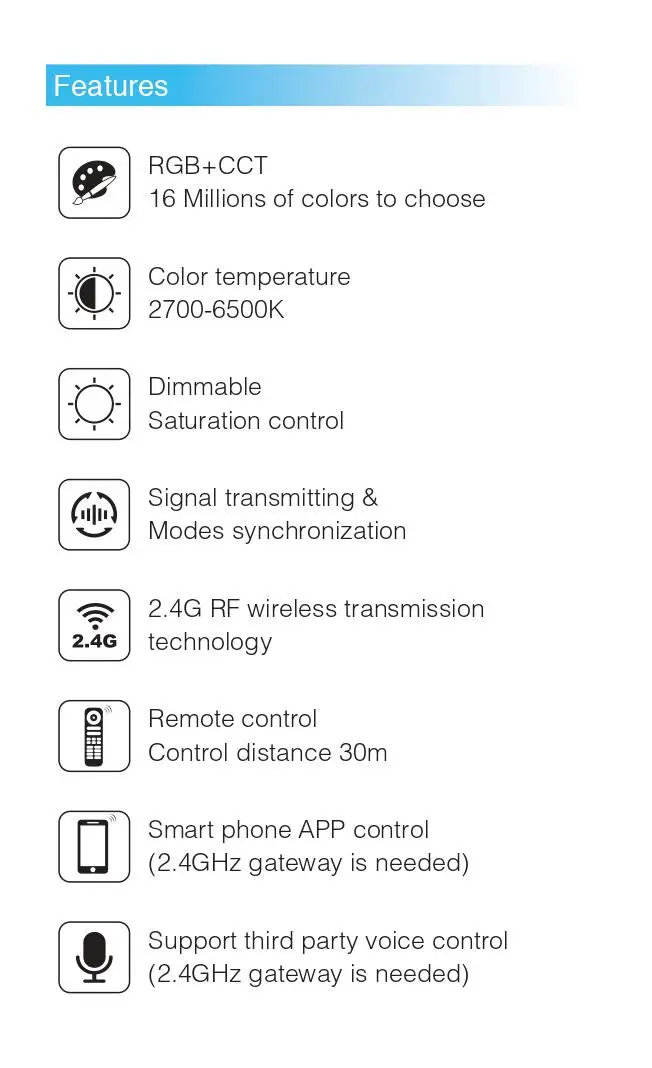 Features

RGB+CCT
16 Millions of colors to choose

Color temperature
2700-6500K

Dimmable
Saturation control

Signal transmitting &
Modes synchronization

2.4G

2.4G RF wireless transmission technology

Remote control
Control distance 30m

Smart phone APP control
(2.4GHz gateway is needed)

Support third party voice control
(2.4GHz gateway is needed)